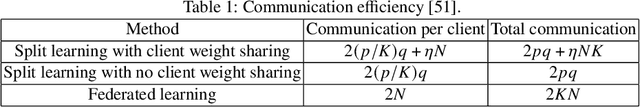 Table 1: Communication efficiency [51].

| Method | Communication per client | Total communication |
|---|---|---|
| Split learning with client weight sharing | $2(p/K)q + \eta N$ | $2pq + \eta NK$ |
| Split learning with no client weight sharing | $2(p/K)q$ | $2pq$ |
| Federated learning | $2N$ | $2KN$ |